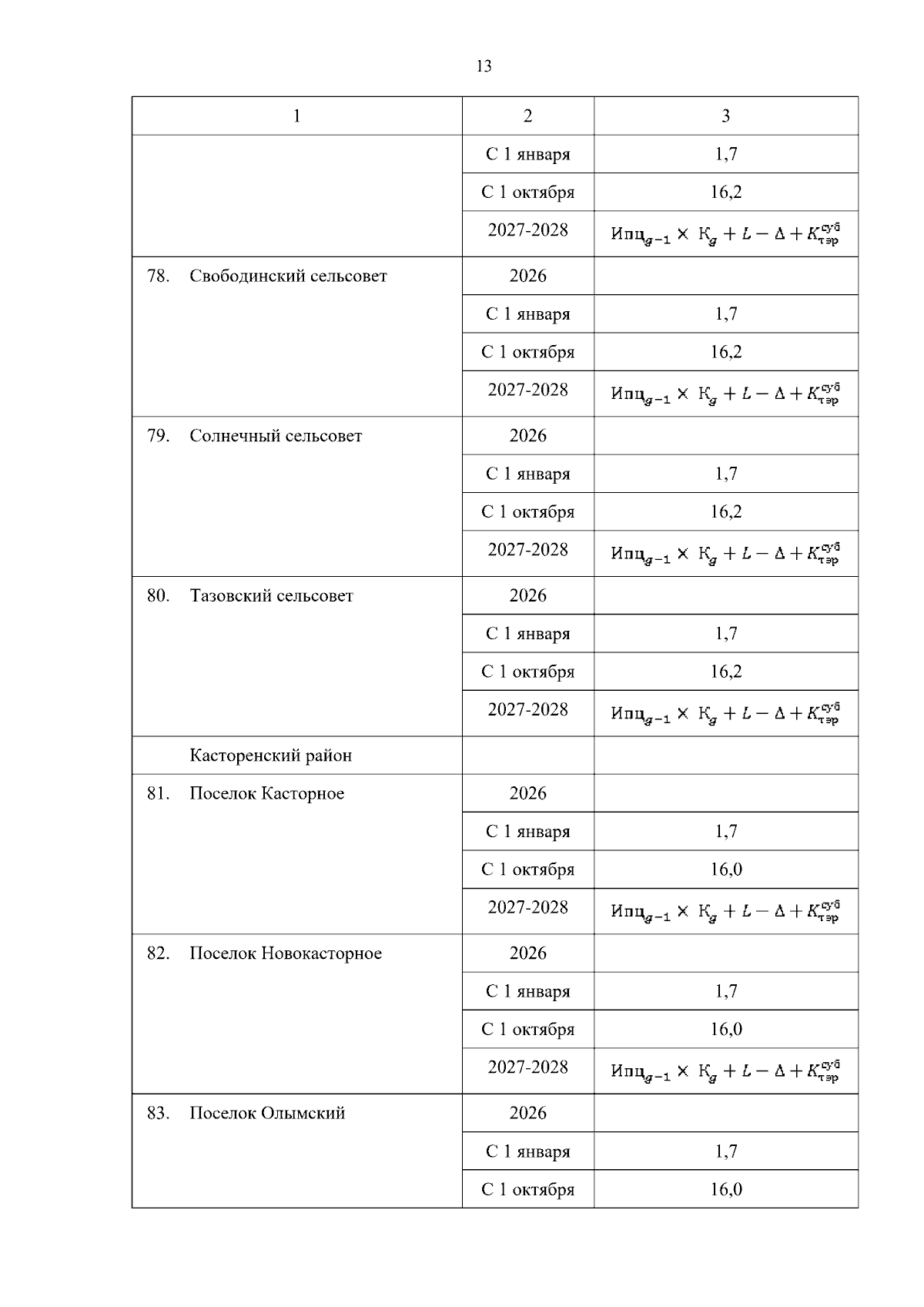 13

| 1 | 2 | 3 |
|---|---|---|
| | С 1 января | 1,7 |
| | С 1 октября | 16,2 |
| | 2027-2028 | $Ипц_{g-1} \times К_g + L - \Delta + K_{тэр}^{суб}$ |
| 78. Свободинский сельсовет | 2026 | |
| | С 1 января | 1,7 |
| | С 1 октября | 16,2 |
| | 2027-2028 | $Ипц_{g-1} \times К_g + L - \Delta + K_{тэр}^{суб}$ |
| 79. Солнечный сельсовет | 2026 | |
| | С 1 января | 1,7 |
| | С 1 октября | 16,2 |
| | 2027-2028 | $Ипц_{g-1} \times К_g + L - \Delta + K_{тэр}^{суб}$ |
| 80. Тазовский сельсовет | 2026 | |
| | С 1 января | 1,7 |
| | С 1 октября | 16,2 |
| | 2027-2028 | $Ипц_{g-1} \times К_g + L - \Delta + K_{тэр}^{суб}$ |
| Касторенский район | | |
| 81. Поселок Касторное | 2026 | |
| | С 1 января | 1,7 |
| | С 1 октября | 16,0 |
| | 2027-2028 | $Ипц_{g-1} \times К_g + L - \Delta + K_{тэр}^{суб}$ |
| 82. Поселок Новокасторное | 2026 | |
| | С 1 января | 1,7 |
| | С 1 октября | 16,0 |
| | 2027-2028 | $Ипц_{g-1} \times К_g + L - \Delta + K_{тэр}^{суб}$ |
| 83. Поселок Олымский | 2026 | |
| | С 1 января | 1,7 |
| | С 1 октября | 16,0 |